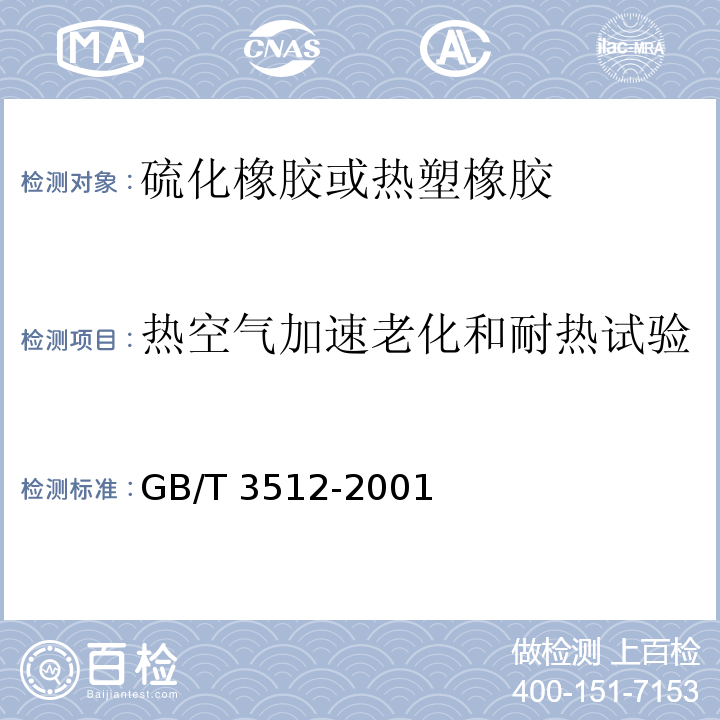 MA CNAS AL ilac-MRA

检测对象：硫化橡胶或热塑橡胶

检测项目：热空气加速老化和耐热试验

检测标准：GB/T 3512-2001

百检
Baijiantest.com

做检测 上百检
400-151-7153